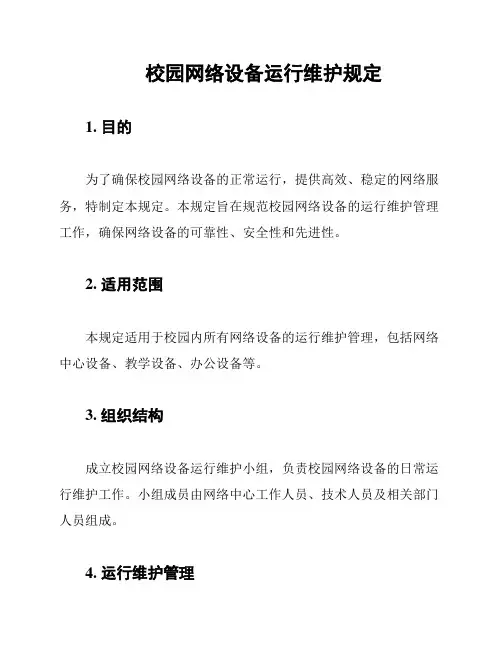 校园网络设备运行维护规定

1. 目的

为了确保校园网络设备的正常运行，提供高效、稳定的网络服务，特制定本规定。本规定旨在规范校园网络设备的运行维护管理工作，确保网络设备的可靠性、安全性和先进性。

2. 适用范围

本规定适用于校园内所有网络设备的运行维护管理，包括网络中心设备、教学设备、办公设备等。

3. 组织结构

成立校园网络设备运行维护小组，负责校园网络设备的日常运行维护工作。小组成员由网络中心工作人员、技术人员及相关部门人员组成。

4. 运行维护管理